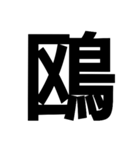 鴎